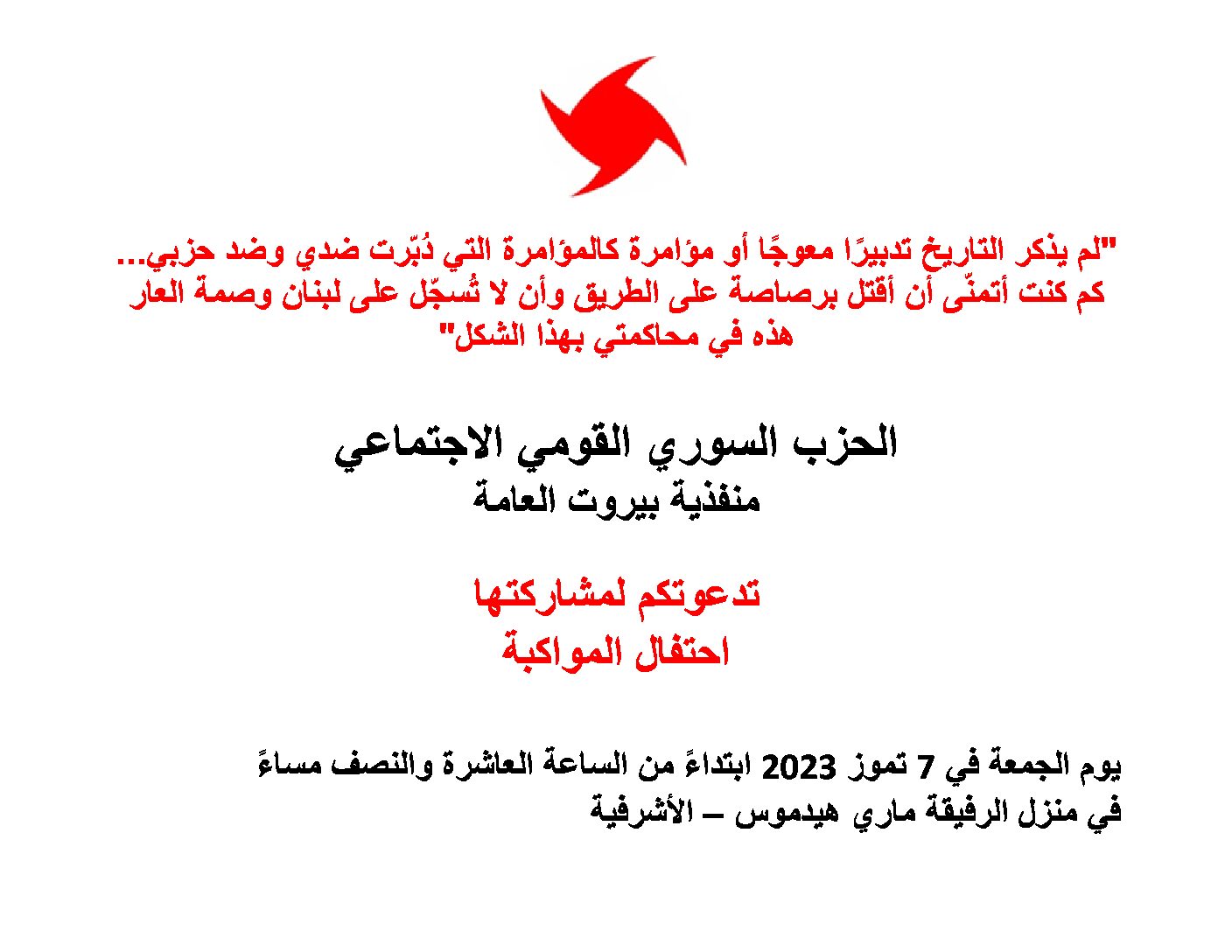 "لم يذكر التاريخ تدبيرًا معوجًا أو مؤامرة كالمؤامرة التي دُبّرت ضدي وضد حزبي... كم كنت أتمنّى أن أقتل برصاصة على الطريق وأن لا تُسجّل على لبنان وصمة العار هذه في محاكمتي بهذا الشكل"

الحزب السوري القومي الاجتماعي
منفذية بيروت العامة

تدعوتكم لمشاركتها
احتفال المواكبة

يوم الجمعة في 7 تموز 2023 ابتداءً من الساعة العاشرة والنصف مساءً
في منزل الرفيقة ماري هيدموس – الأشرفية